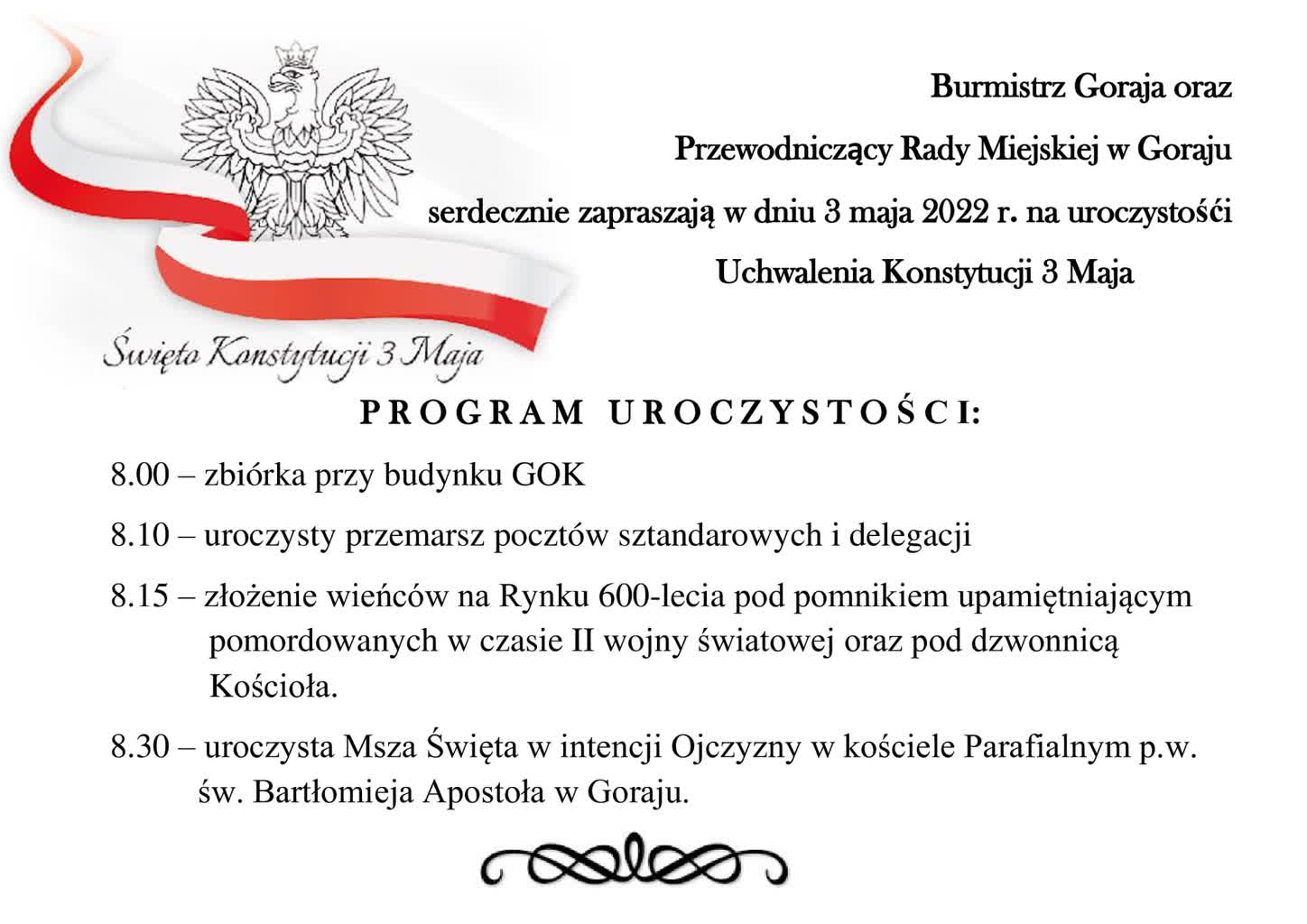 Burmistrz Goraja oraz

Przewodniczący Rady Miejskiej w Goraju

serdecznie zapraszają w dniu 3 maja 2022 r. na uroczystośći

Uchwalenia Konstytucji 3 Maja

Święta Konstytucji 3 Maja

PROGRAM UROCZYSTOŚCI:

8.00 – zbiórka przy budynku GOK

8.10 – uroczysty przemarsz pocztów sztandarowych i delegacji

8.15 – złożenie wieńców na Rynku 600-lecia pod pomnikiem upamiętniającym pomordowanych w czasie II wojny światowej oraz pod dzwonnicą Kościoła.

8.30 – uroczysta Msza Święta w intencji Ojczyzny w kościele Parafialnym p.w. św. Bartłomieja Apostoła w Goraju.